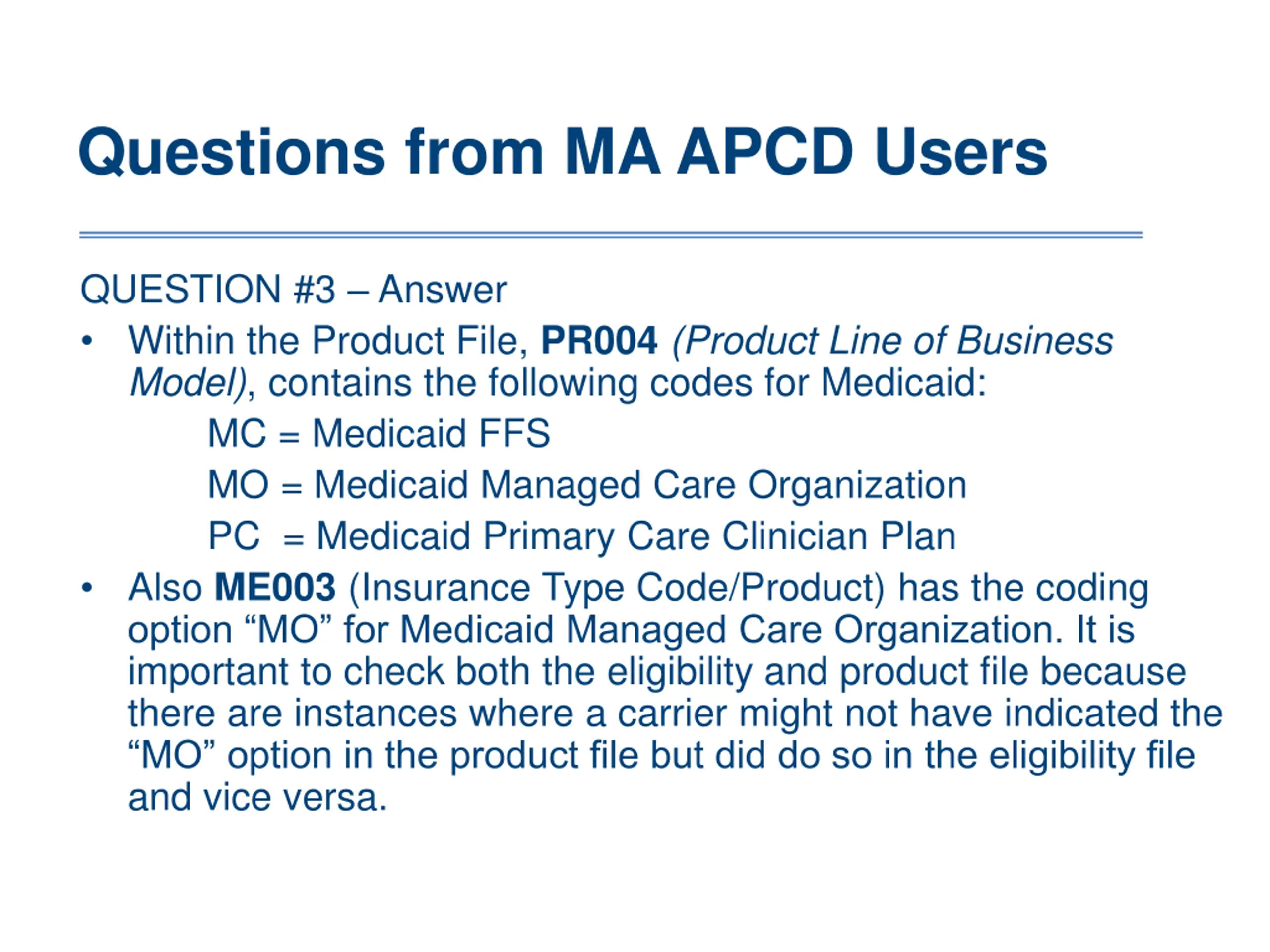 Questions from MA APCD Users

QUESTION #3 – Answer

• Within the Product File, PR004 (Product Line of Business Model), contains the following codes for Medicaid:

MC = Medicaid FFS

MO = Medicaid Managed Care Organization

PC = Medicaid Primary Care Clinician Plan

• Also ME003 (Insurance Type Code/Product) has the coding option “MO” for Medicaid Managed Care Organization. It is important to check both the eligibility and product file because there are instances where a carrier might not have indicated the “MO” option in the product file but did do so in the eligibility file and vice versa.